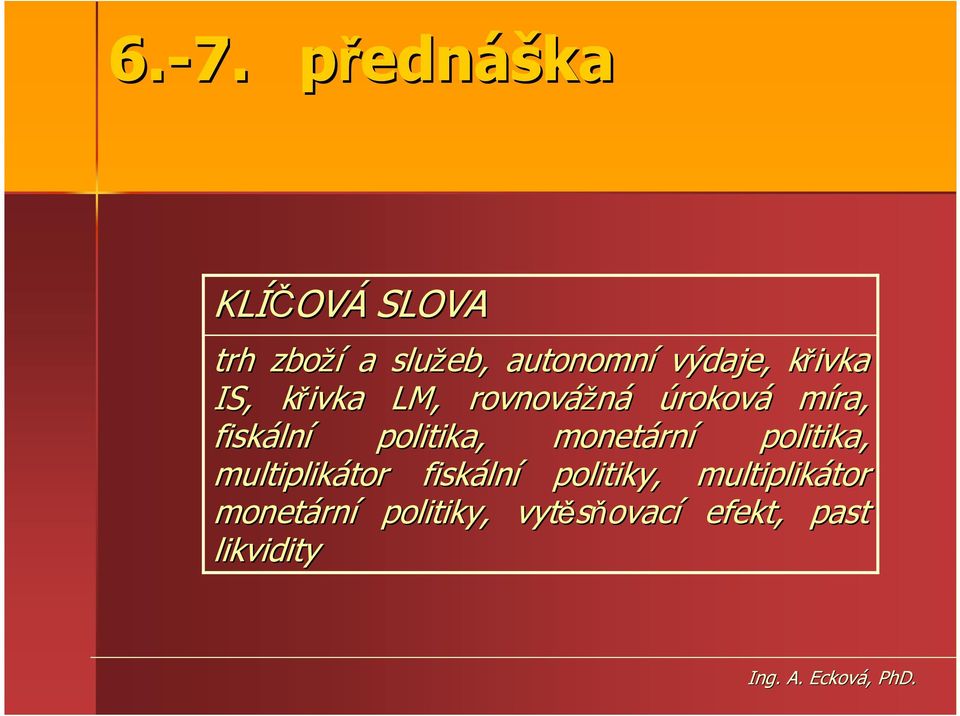 6.-7. přednáška

KLÍČOVÁ SLOVA

trh zboží a služeb, autonomní výdaje, křivka IS, křivka LM, rovnovážná úroková míra, fiskální politika, monetární politika, multiplikátor fiskální politiky, multiplikátor monetární politiky, vytěsňovací efekt, past likvidity

Ing. A. Ecková, PhD.